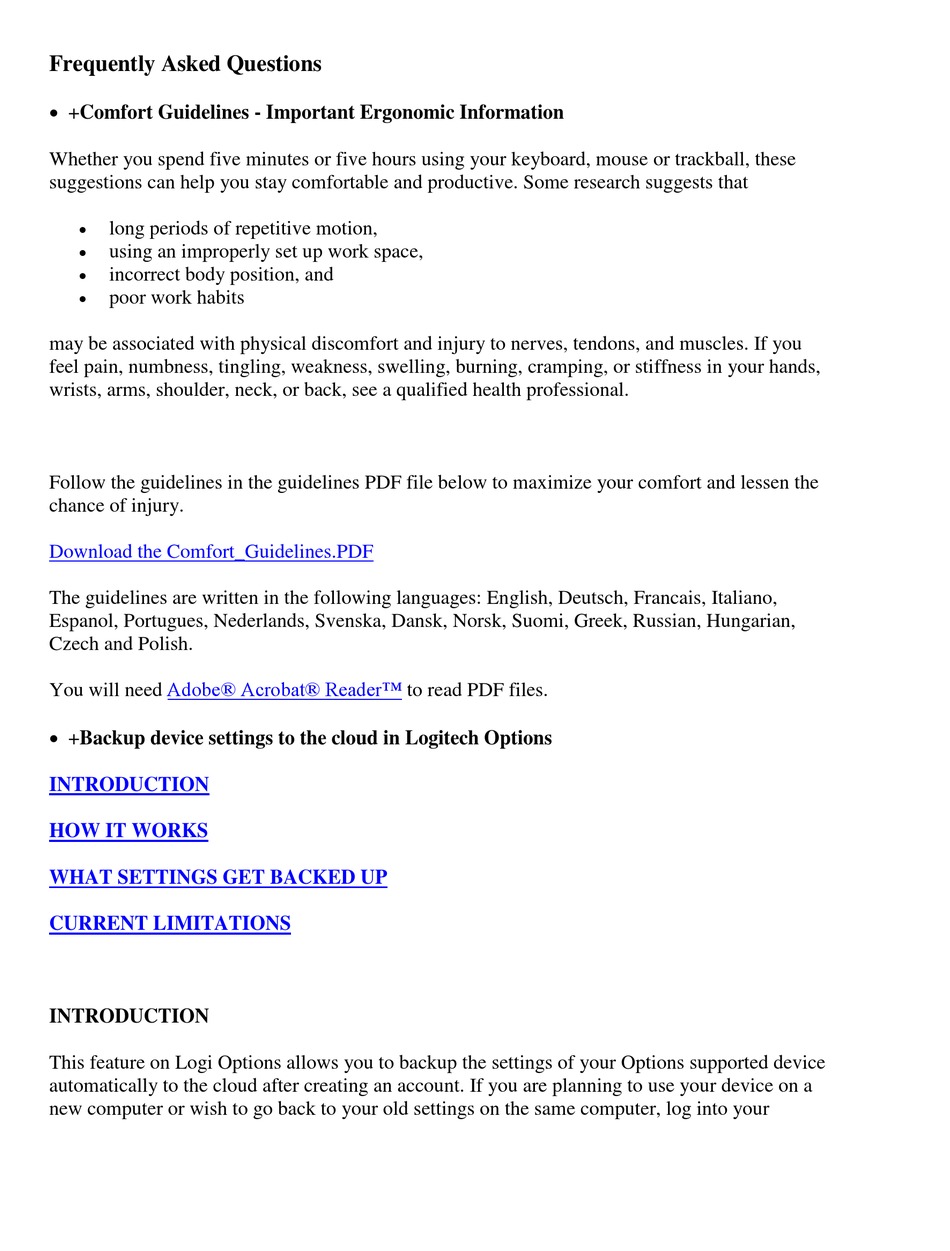 Frequently Asked Questions

• +Comfort Guidelines - Important Ergonomic Information

Whether you spend five minutes or five hours using your keyboard, mouse or trackball, these suggestions can help you stay comfortable and productive. Some research suggests that

• long periods of repetitive motion,
• using an improperly set up work space,
• incorrect body position, and
• poor work habits

may be associated with physical discomfort and injury to nerves, tendons, and muscles. If you feel pain, numbness, tingling, weakness, swelling, burning, cramping, or stiffness in your hands, wrists, arms, shoulder, neck, or back, see a qualified health professional.

Follow the guidelines in the guidelines PDF file below to maximize your comfort and lessen the chance of injury.

Download the Comfort_Guidelines.PDF

The guidelines are written in the following languages: English, Deutsch, Francais, Italiano, Espanol, Portugues, Nederlands, Svenska, Dansk, Norsk, Suomi, Greek, Russian, Hungarian, Czech and Polish.

You will need Adobe® Acrobat® Reader™ to read PDF files.

• +Backup device settings to the cloud in Logitech Options

INTRODUCTION

HOW IT WORKS

WHAT SETTINGS GET BACKED UP

CURRENT LIMITATIONS

INTRODUCTION

This feature on Logi Options allows you to backup the settings of your Options supported device automatically to the cloud after creating an account. If you are planning to use your device on a new computer or wish to go back to your old settings on the same computer, log into your